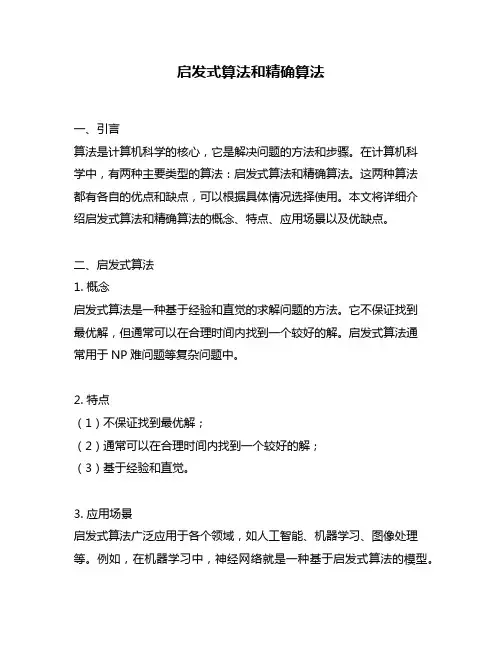 启发式算法和精确算法

一、引言
算法是计算机科学的核心，它是解决问题的方法和步骤。在计算机科学中，有两种主要类型的算法：启发式算法和精确算法。这两种算法都有各自的优点和缺点，可以根据具体情况选择使用。本文将详细介绍启发式算法和精确算法的概念、特点、应用场景以及优缺点。

二、启发式算法
1. 概念
启发式算法是一种基于经验和直觉的求解问题的方法。它不保证找到最优解，但通常可以在合理时间内找到一个较好的解。启发式算法通常用于 NP 难问题等复杂问题中。

2. 特点
（1）不保证找到最优解；
（2）通常可以在合理时间内找到一个较好的解；
（3）基于经验和直觉。

3. 应用场景
启发式算法广泛应用于各个领域，如人工智能、机器学习、图像处理等。例如，在机器学习中，神经网络就是一种基于启发式算法的模型。